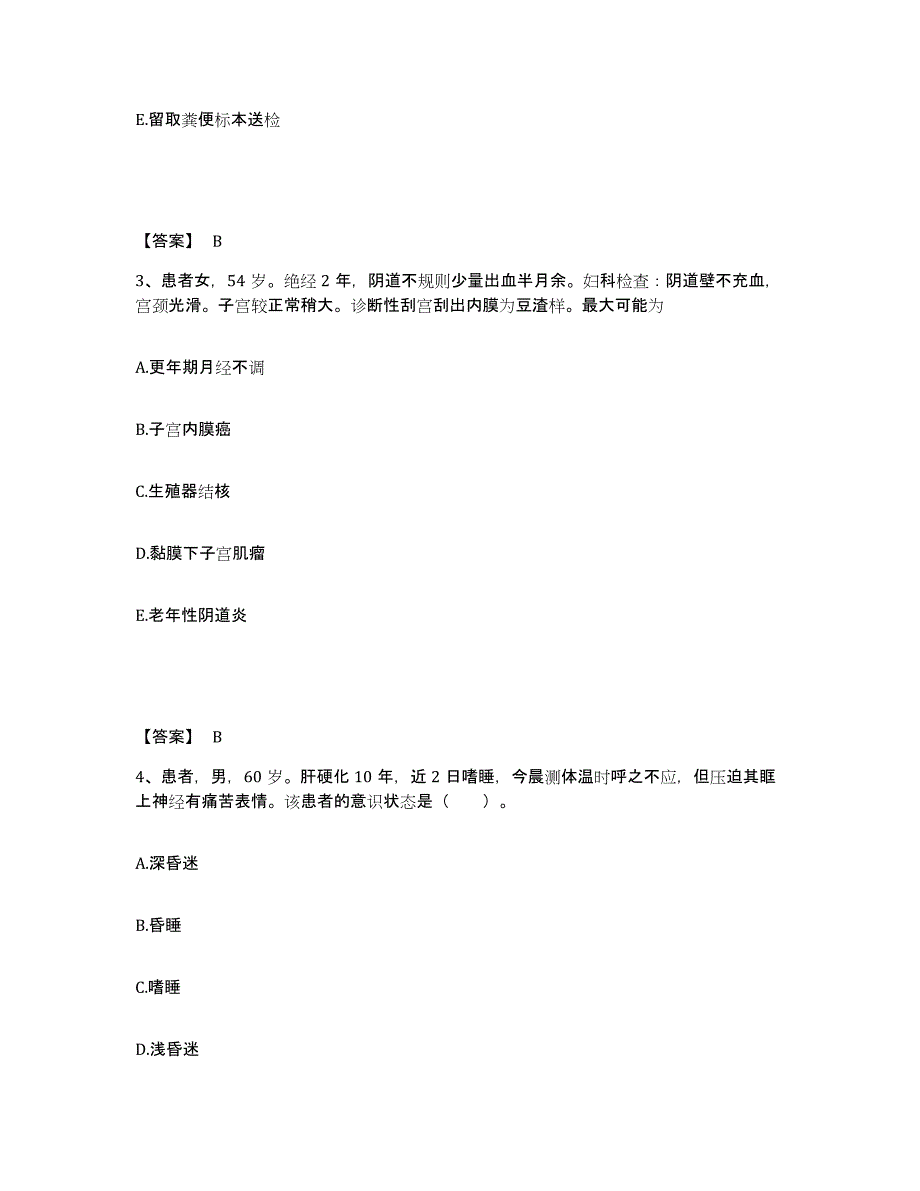 E.留取粪便标本送检

【答案】 B

3、患者女，54 岁。绝经 2 年，阴道不规则少量出血半月余。妇科检查：阴道壁不充血，宫颈光滑。子宫较正常稍大。诊断性刮宫刮出内膜为豆渣样。最大可能为

A.更年期月经不调

B.子宫内膜癌

C.生殖器结核

D.黏膜下子宫肌瘤

E.老年性阴道炎

【答案】 B

4、患者，男，60 岁。肝硬化 10 年，近 2 日嗜睡，今晨测体温时呼之不应，但压迫其眶上神经有痛苦表情。该患者的意识状态是（ ）。

A.深昏迷

B.昏睡

C.嗜睡

D.浅昏迷